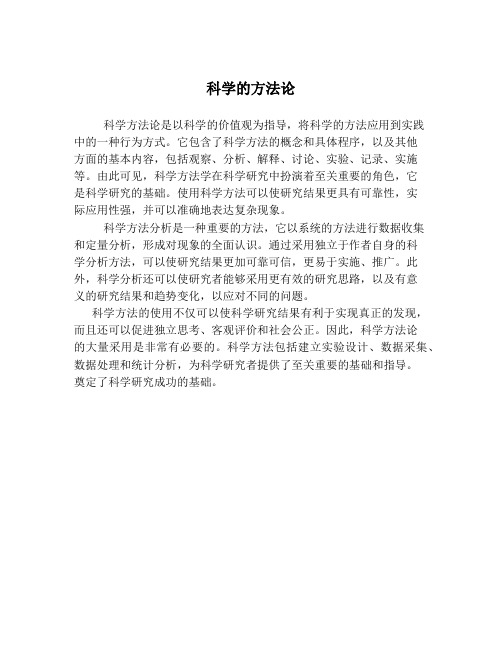 科学的方法论

科学方法论是以科学的价值观为指导，将科学的方法应用到实践中的一种行为方式。它包含了科学方法的概念和具体程序，以及其他方面的基本内容，包括观察、分析、解释、讨论、实验、记录、实施等。由此可见，科学方法学在科学研究中扮演着至关重要的角色，它是科学研究的基础。使用科学方法可以使研究结果更具有可靠性，实际应用性强，并可以准确地表达复杂现象。

科学方法分析是一种重要的方法，它以系统的方法进行数据收集和定量分析，形成对现象的全面认识。通过采用独立于作者自身的科学分析方法，可以使研究结果更加可靠可信，更易于实施、推广。此外，科学分析还可以使研究者能够采用更有效的研究思路，以及有意义的研究结果和趋势变化，以应对不同的问题。

科学方法的使用不仅可以使科学研究结果有利于实现真正的发现，而且还可以促进独立思考、客观评价和社会公正。因此，科学方法论的大量采用是非常有必要的。科学方法包括建立实验设计、数据采集、数据处理和统计分析，为科学研究者提供了至关重要的基础和指导。奠定了科学研究成功的基础。